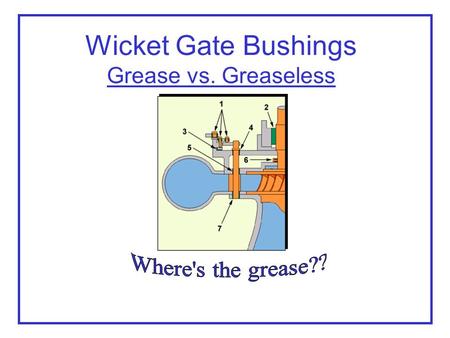 Wicket Gate Bushings
Grease vs. Greaseless

1
2
3
4
5
6
7

Where's the grease??